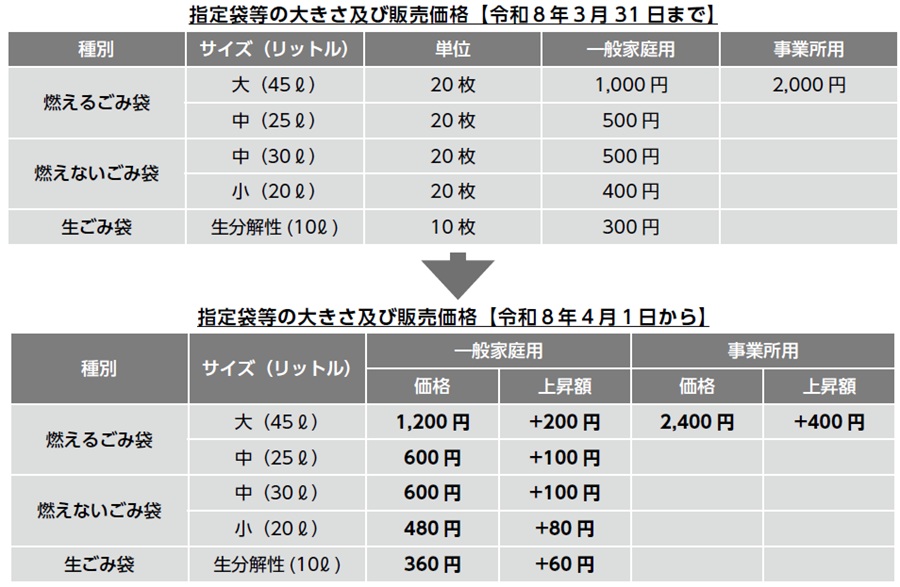 指定袋等の大きさ及び販売価格【令和8年3月31日まで】

| 種別 | サイズ（リットル） | 単位 | 一般家庭用 | 事業所用 |
|---|---|---|---|---|
| 燃えるごみ袋 | 大（45ℓ） | 20枚 | 1,000円 | 2,000円 |
| | 中（25ℓ） | 20枚 | 500円 | |
| 燃えないごみ袋 | 中（30ℓ） | 20枚 | 500円 | |
| | 小（20ℓ） | 20枚 | 400円 | |
| 生ごみ袋 | 生分解性（10ℓ） | 10枚 | 300円 | |

指定袋等の大きさ及び販売価格【令和8年4月1日から】

| 種別 | サイズ（リットル） | 一般家庭用 | | 事業所用 | |
|---|---|---|---|---|---|
| | | 価格 | 上昇額 | 価格 | 上昇額 |
| 燃えるごみ袋 | 大（45ℓ） | 1,200円 | +200円 | 2,400円 | +400円 |
| | 中（25ℓ） | 600円 | +100円 | | |
| 燃えないごみ袋 | 中（30ℓ） | 600円 | +100円 | | |
| | 小（20ℓ） | 480円 | +80円 | | |
| 生ごみ袋 | 生分解性（10ℓ） | 360円 | +60円 | | |